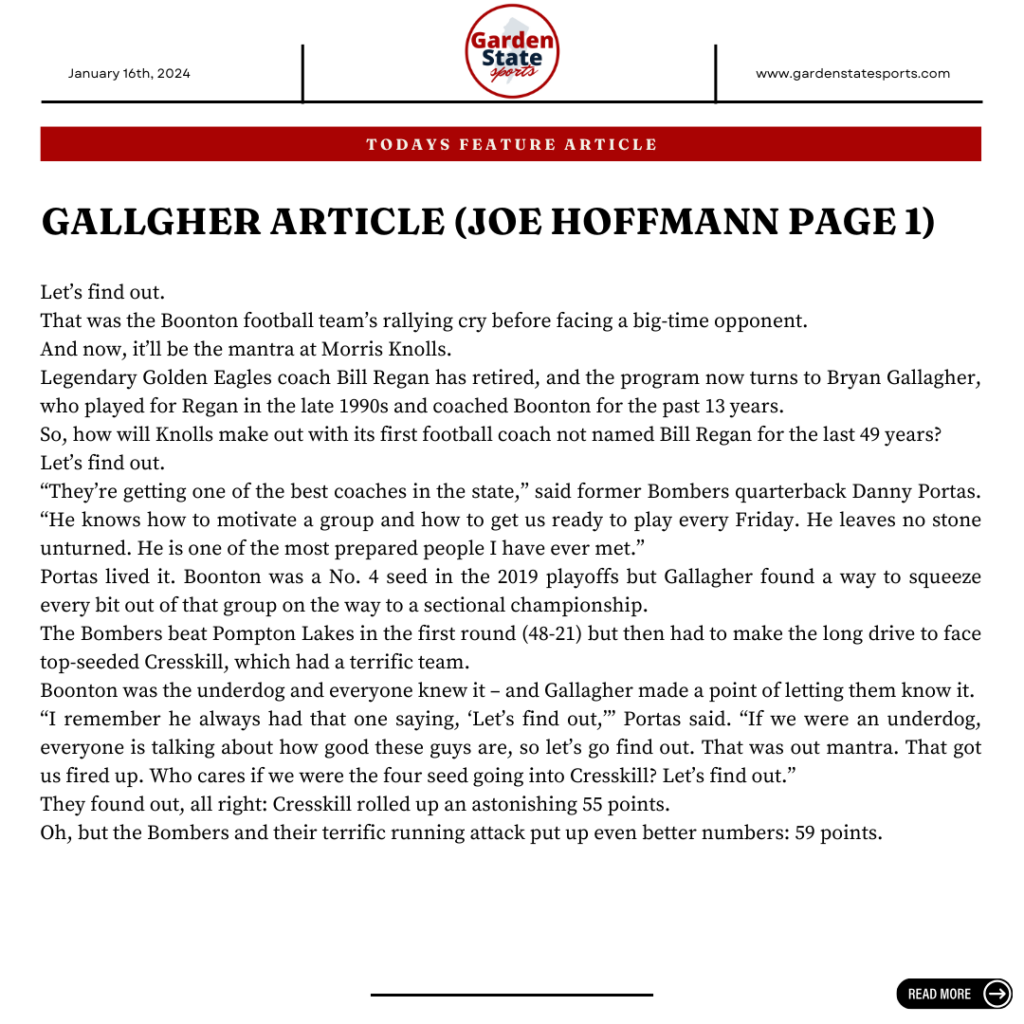 January 16th, 2024

Garden State sports

www.gardenstatesports.com

TODAYS FEATURE ARTICLE

GALLGHER ARTICLE (JOE HOFFMANN PAGE 1)

Let's find out.
That was the Boonton football team's rallying cry before facing a big-time opponent.
And now, it'll be the mantra at Morris Knolls.
Legendary Golden Eagles coach Bill Regan has retired, and the program now turns to Bryan Gallagher, who played for Regan in the late 1990s and coached Boonton for the past 13 years.
So, how will Knolls make out with its first football coach not named Bill Regan for the last 49 years?
Let's find out.
"They're getting one of the best coaches in the state," said former Bombers quarterback Danny Portas. "He knows how to motivate a group and how to get us ready to play every Friday. He leaves no stone unturned. He is one of the most prepared people I have ever met."
Portas lived it. Boonton was a No. 4 seed in the 2019 playoffs but Gallagher found a way to squeeze every bit out of that group on the way to a sectional championship.
The Bombers beat Pompton Lakes in the first round (48-21) but then had to make the long drive to face top-seeded Cresskill, which had a terrific team.
Boonton was the underdog and everyone knew it – and Gallagher made a point of letting them know it.
"I remember he always had that one saying, 'Let's find out,'" Portas said. "If we were an underdog, everyone is talking about how good these guys are, so let's go find out. That was out mantra. That got us fired up. Who cares if we were the four seed going into Cresskill? Let's find out."
They found out, all right: Cresskill rolled up an astonishing 55 points.
Oh, but the Bombers and their terrific running attack put up even better numbers: 59 points.

READ MORE